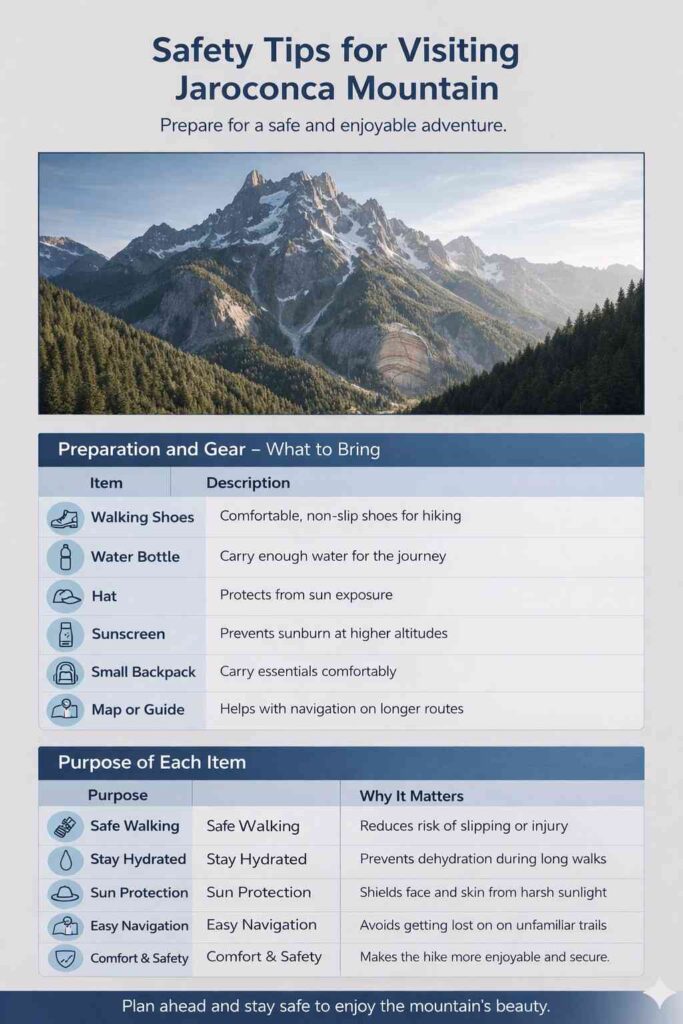 Safety Tips for Visiting Jaroconca Mountain

Prepare for a safe and enjoyable adventure.

Preparation and Gear – What to Bring

| Item | Description |
|---|---|
| Walking Shoes | Comfortable, non-slip shoes for hiking |
| Water Bottle | Carry enough water for the journey |
| Hat | Protects from sun exposure |
| Sunscreen | Prevents sunburn at higher altitudes |
| Small Backpack | Carry essentials comfortably |
| Map or Guide | Helps with navigation on longer routes |

Purpose of Each Item

| Purpose | | Why It Matters |
|---|---|---|
| Safe Walking | Safe Walking | Reduces risk of slipping or injury |
| Stay Hydrated | Stay Hydrated | Prevents dehydration during long walks |
| Sun Protection | Sun Protection | Shields face and skin from harsh sunlight |
| Easy Navigation | Easy Navigation | Avoids getting lost on on unfamillar trails |
| Comfort & Safety | Comfort & Safety | Makes the hike more enjoyable and secure. |

Plan ahead and stay safe to enjoy the mountain's beauty.